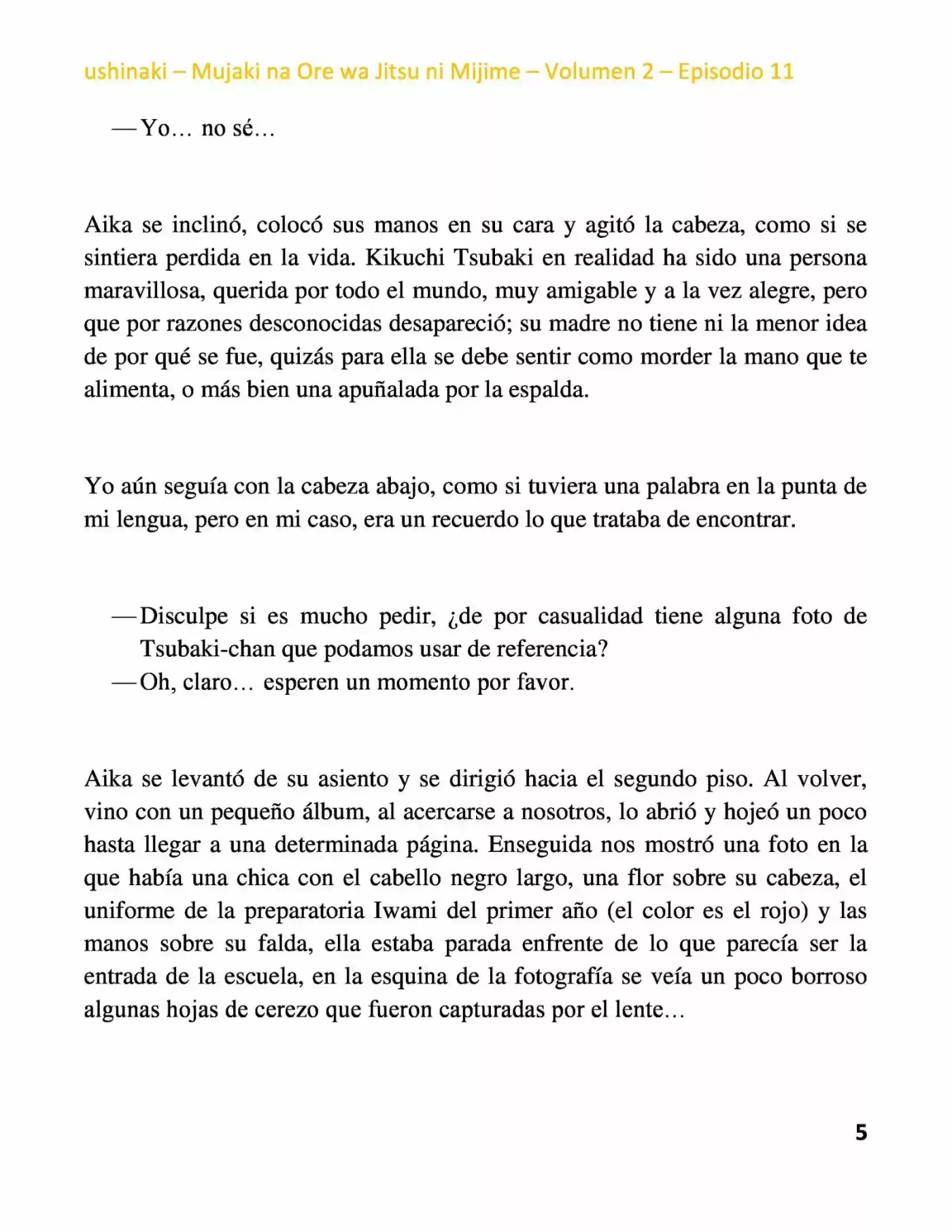 ushinaki – Mujaki na Ore wa Jitsu ni Mijime – Volumen 2 – Episodio 11

—Yo… no sé…

Aika se inclinó, colocó sus manos en su cara y agitó la cabeza, como si se sintiera perdida en la vida. Kikuchi Tsubaki en realidad ha sido una persona maravillosa, querida por todo el mundo, muy amigable y a la vez alegre, pero que por razones desconocidas desapareció; su madre no tiene ni la menor idea de por qué se fue, quizás para ella se debe sentir como morder la mano que te alimenta, o más bien una apuñalada por la espalda.

Yo aún seguía con la cabeza abajo, como si tuviera una palabra en la punta de mi lengua, pero en mi caso, era un recuerdo lo que trataba de encontrar.

—Disculpe si es mucho pedir, ¿de por casualidad tiene alguna foto de Tsubaki-chan que podamos usar de referencia?
—Oh, claro… esperen un momento por favor.

Aika se levantó de su asiento y se dirigió hacia el segundo piso. Al volver, vino con un pequeño álbum, al acercarse a nosotros, lo abrió y hojeó un poco hasta llegar a una determinada página. Enseguida nos mostró una foto en la que había una chica con el cabello negro largo, una flor sobre su cabeza, el uniforme de la preparatoria Iwami del primer año (el color es el rojo) y las manos sobre su falda, ella estaba parada enfrente de lo que parecía ser la entrada de la escuela, en la esquina de la fotografía se veía un poco borroso algunas hojas de cerezo que fueron capturadas por el lente…

5